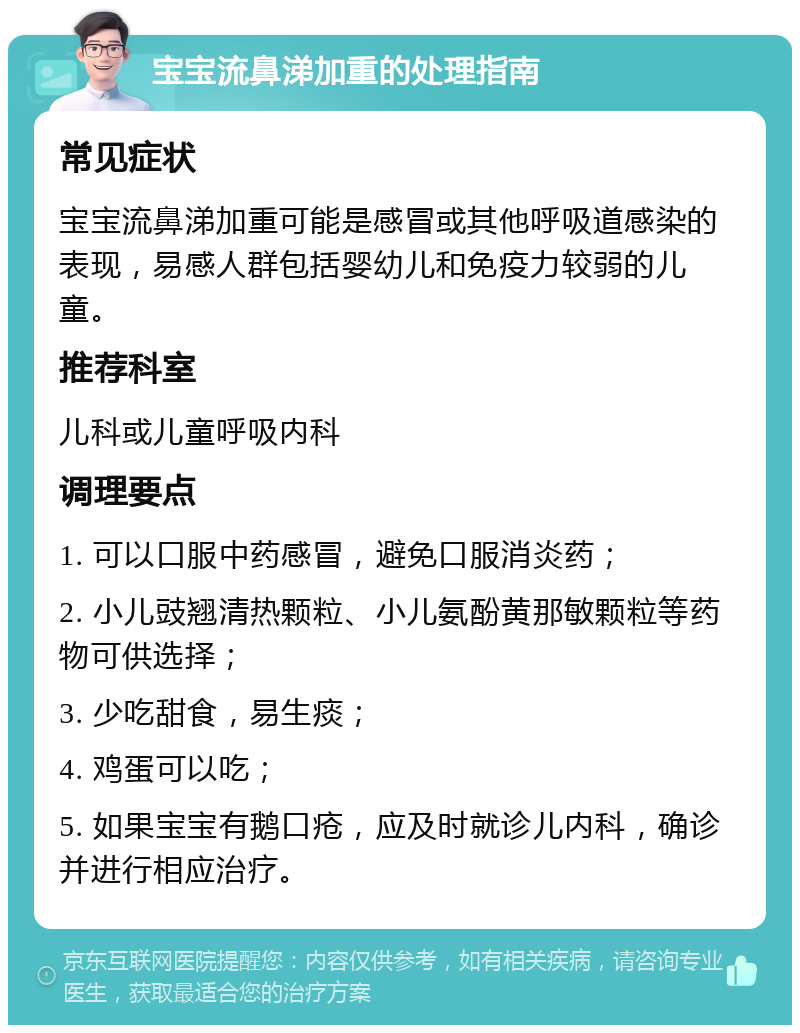 宝宝流鼻涕加重的处理指南

常见症状

宝宝流鼻涕加重可能是感冒或其他呼吸道感染的表现，易感人群包括婴幼儿和免疫力较弱的儿童。

推荐科室

儿科或儿童呼吸内科

调理要点

1. 可以口服中药感冒，避免口服消炎药；

2. 小儿豉翘清热颗粒、小儿氨酚黄那敏颗粒等药物可供选择；

3. 少吃甜食，易生痰；

4. 鸡蛋可以吃；

5. 如果宝宝有鹅口疮，应及时就诊儿内科，确诊并进行相应治疗。

京东互联网医院提醒您：内容仅供参考，如有相关疾病，请咨询专业医生，获取最适合您的治疗方案